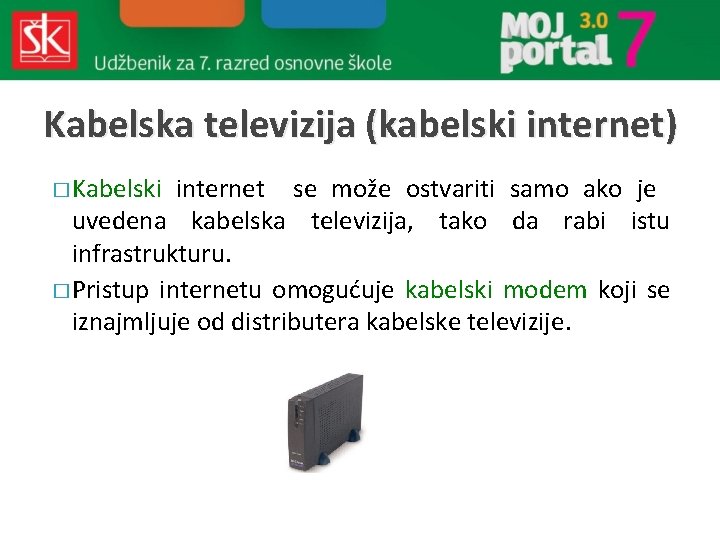 ŠK

Udžbenik za 7. razred osnovne škole

MOJ portal 3.0 7

Kabelska televizija (kabelski internet)

□ Kabelski internet se može ostvariti samo ako je uvedena kabelska televizija, tako da rabi istu infrastrukturu.

□ Pristup internetu omogućuje kabelski modem koji se iznajmljuje od distributera kabelske televizije.